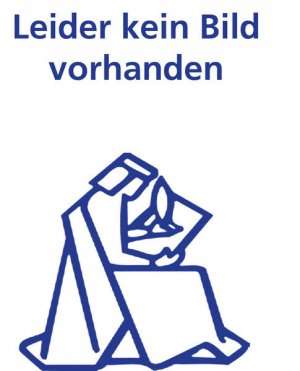 Leider kein Bild vorhanden